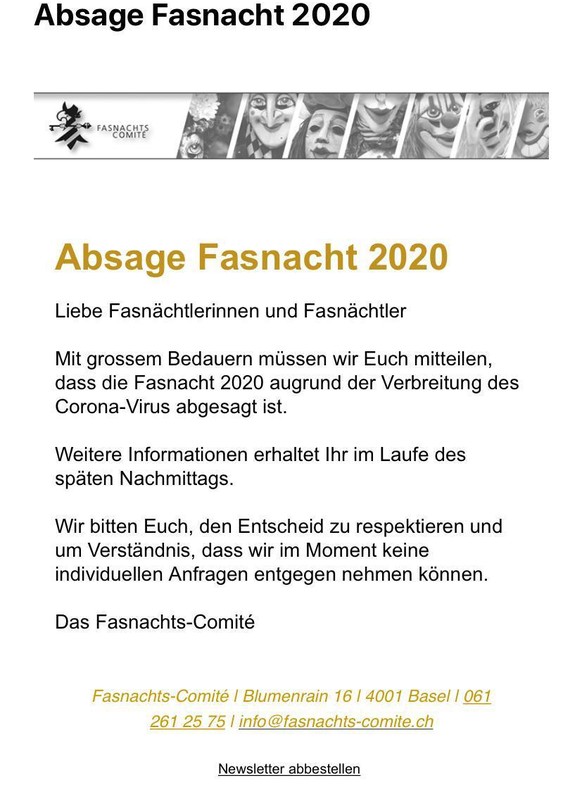 Absage Fasnacht 2020

FASNACHTS COMITÉ

Absage Fasnacht 2020

Liebe Fasnächtlerinnen und Fasnächtler

Mit grossem Bedauern müssen wir Euch mitteilen, dass die Fasnacht 2020 augrund der Verbreitung des Corona-Virus abgesagt ist.

Weitere Informationen erhaltet Ihr im Laufe des späten Nachmittags.

Wir bitten Euch, den Entscheid zu respektieren und um Verständnis, dass wir im Moment keine individuellen Anfragen entgegen nehmen können.

Das Fasnachts-Comité

Fasnachts-Comité | Blumenrain 16 | 4001 Basel | 061 261 25 75 | info@fasnachts-comite.ch

Newsletter abbestellen